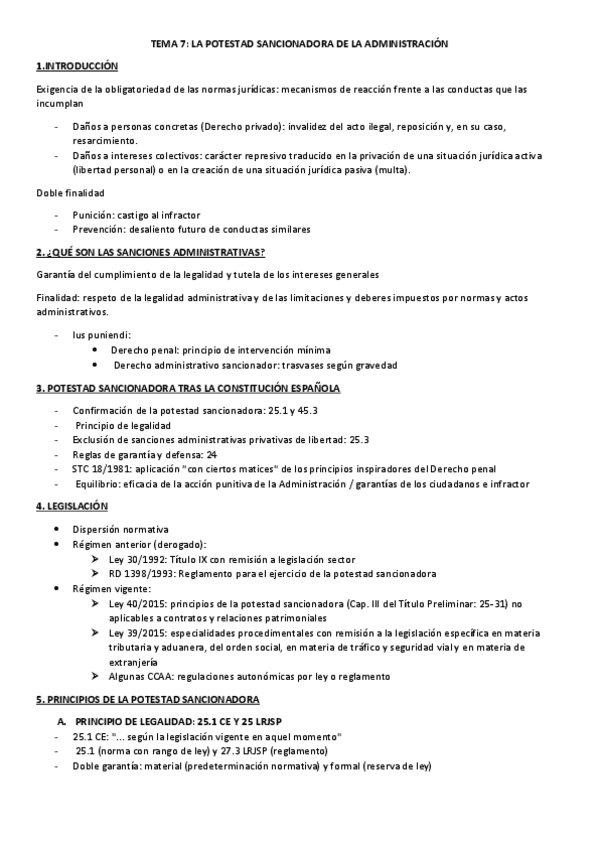 TEMA 7: LA POTESTAD SANCIONADORA DE LA ADMINISTRACIÓN

1.INTRODUCCIÓN

Exigencia de la obligatoriedad de las normas jurídicas: mecanismos de reacción frente a las conductas que las incumplan

- Daños a personas concretas (Derecho privado): invalidez del acto ilegal, reposición y, en su caso, resarcimiento.
- Daños a intereses colectivos: carácter represivo traducido en la privación de una situación jurídica activa (libertad personal) o en la creación de una situación jurídica pasiva (multa).

Doble finalidad

- Punición: castigo al infractor
- Prevención: desaliento futuro de conductas similares

2. ¿QUÉ SON LAS SANCIONES ADMINISTRATIVAS?

Garantía del cumplimiento de la legalidad y tutela de los intereses generales

Finalidad: respeto de la legalidad administrativa y de las limitaciones y deberes impuestos por normas y actos administrativos.

- Ius puniendi:
  • Derecho penal: principio de intervención mínima
  • Derecho administrativo sancionador: trasvases según gravedad

3. POTESTAD SANCIONADORA TRAS LA CONSTITUCIÓN ESPAÑOLA

- Confirmación de la potestad sancionadora: 25.1 y 45.3
- Principio de legalidad
- Exclusión de sanciones administrativas privativas de libertad: 25.3
- Reglas de garantía y defensa: 24
- STC 18/1981: aplicación "con ciertos matices" de los principios inspiradores del Derecho penal
- Equilibrio: eficacia de la acción punitiva de la Administración / garantías de los ciudadanos e infractor

4. LEGISLACIÓN

• Dispersión normativa
• Régimen anterior (derogado):
  ➢ Ley 30/1992: Título IX con remisión a legislación sector
  ➢ RD 1398/1993: Reglamento para el ejercicio de la potestad sancionadora
• Régimen vigente:
  ➢ Ley 40/2015: principios de la potestad sancionadora (Cap. III del Título Preliminar: 25-31) no aplicables a contratos y relaciones patrimoniales
  ➢ Ley 39/2015: especialidades procedimentales con remisión a la legislación específica en materia tributaria y aduanera, del orden social, en materia de tráfico y seguridad vial y en materia de extranjería
  ➢ Algunas CCAA: regulaciones autonómicas por ley o reglamento

5. PRINCIPIOS DE LA POTESTAD SANCIONADORA

A. PRINCIPIO DE LEGALIDAD: 25.1 CE Y 25 LRJSP
- 25.1 CE: "... según la legislación vigente en aquel momento"
- 25.1 (norma con rango de ley) y 27.3 LRJSP (reglamento)
- Doble garantía: material (predeterminación normativa) y formal (reserva de ley)